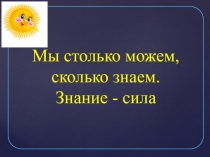 Мы столько можем, сколько знаем.
Знание - сила